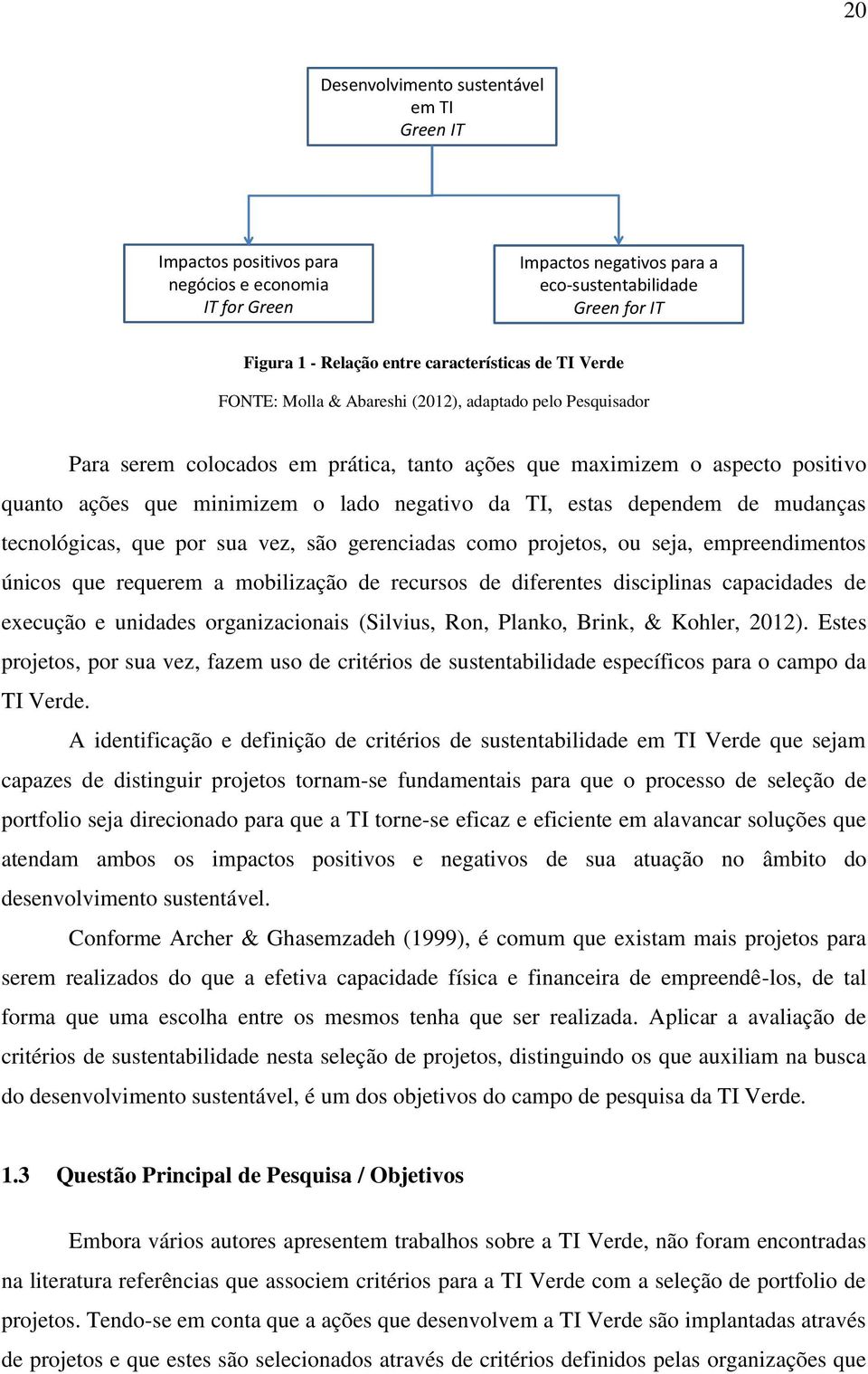 20

Desenvolvimento sustentável em TI
Green IT

Impactos positivos para negócios e economia
IT for Green

Impactos negativos para a eco-sustentabilidade
Green for IT

Figura 1 - Relação entre características de TI Verde

FONTE: Molla & Abareshi (2012), adaptado pelo Pesquisador

Para serem colocados em prática, tanto ações que maximizem o aspecto positivo quanto ações que minimizem o lado negativo da TI, estas dependem de mudanças tecnológicas, que por sua vez, são gerenciadas como projetos, ou seja, empreendimentos únicos que requerem a mobilização de recursos de diferentes disciplinas capacidades de execução e unidades organizacionais (Silvius, Ron, Planko, Brink, & Kohler, 2012). Estes projetos, por sua vez, fazem uso de critérios de sustentabilidade específicos para o campo da TI Verde.

A identificação e definição de critérios de sustentabilidade em TI Verde que sejam capazes de distinguir projetos tornam-se fundamentais para que o processo de seleção de portfolio seja direcionado para que a TI torne-se eficaz e eficiente em alavancar soluções que atendam ambos os impactos positivos e negativos de sua atuação no âmbito do desenvolvimento sustentável.

Conforme Archer & Ghasemzadeh (1999), é comum que existam mais projetos para serem realizados do que a efetiva capacidade física e financeira de empreendê-los, de tal forma que uma escolha entre os mesmos tenha que ser realizada. Aplicar a avaliação de critérios de sustentabilidade nesta seleção de projetos, distinguindo os que auxiliam na busca do desenvolvimento sustentável, é um dos objetivos do campo de pesquisa da TI Verde.

1.3 Questão Principal de Pesquisa / Objetivos

Embora vários autores apresentem trabalhos sobre a TI Verde, não foram encontradas na literatura referências que associem critérios para a TI Verde com a seleção de portfolio de projetos. Tendo-se em conta que a ações que desenvolvem a TI Verde são implantadas através de projetos e que estes são selecionados através de critérios definidos pelas organizações que